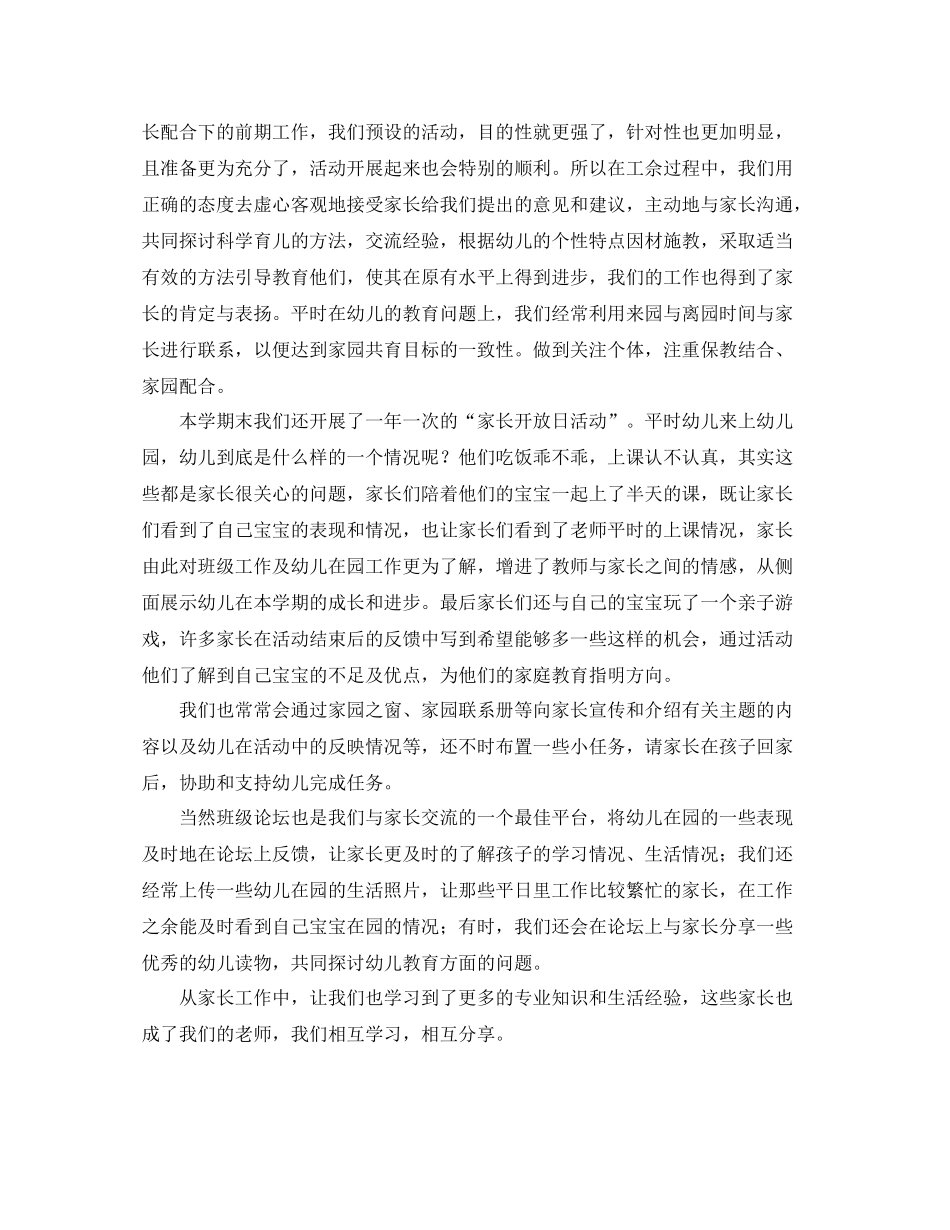 长配合下的前期工作，我们预设的活动，目的性就更强了，针对性也更加明显，且准备更为充分了，活动开展起来也会特别的顺利。所以在工余过程中，我们用正确的态度去虚心客观地接受家长给我们提出的意见和建议，主动地与家长沟通，共同探讨科学育儿的方法，交流经验，根据幼儿的个性特点因材施教，采取适当有效的方法引导教育他们，使其在原有水平上得到进步，我们的工作也得到了家长的肯定与表扬。平时在幼儿的教育问题上，我们经常利用来园与离园时间与家长进行联系，以便达到家园共育目标的一致性。做到关注个体，注重保教结合、家园配合。

本学期末我们还开展了一年一次的“家长开放日活动”。平时幼儿来上幼儿园，幼儿到底是什么样的一个情况呢？他们吃饭乖不乖，上课认不认真，其实这些都是家长很关心的问题，家长们陪着他们的宝宝一起上了半天的课，既让家长们看到了自己宝宝的表现和情况，也让家长们看到了老师平时的上课情况，家长由此对班级工作及幼儿在园工作更为了解，增进了教师与家长之间的情感，从侧面展示幼儿在本学期的成长和进步。最后家长们还与自己的宝宝玩了一个亲子游戏，许多家长在活动结束后的反馈中写到希望能够多一些这样的机会，通过活动他们了解到自己宝宝的不足及优点，为他们的家庭教育指明方向。

我们也常常会通过家园之窗、家园联系册等向家长宣传和介绍有关主题的内容以及幼儿在活动中的反映情况等，还不时布置一些小任务，请家长在孩子回家后，协助和支持幼儿完成任务。

当然班级论坛也是我们与家长交流的一个最佳平台，将幼儿在园的一些表现及时地在论坛上反馈，让家长更及时的了解孩子的学习情况、生活情况；我们还经常上传一些幼儿在园的生活照片，让那些平日里工作比较繁忙的家长，在工作之余能及时看到自己宝宝在园的情况；有时，我们还会在论坛上与家长分享一些优秀的幼儿读物，共同探讨幼儿教育方面的问题。

从家长工作中，让我们也学习到了更多的专业知识和生活经验，这些家长也成了我们的老师，我们相互学习，相互分享。